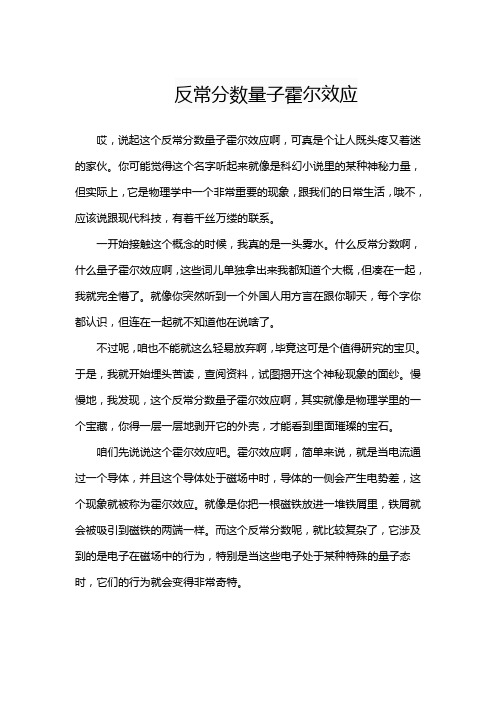 反常分数量子霍尔效应

哎，说起这个反常分数量子霍尔效应啊，可真是个让人既头疼又着迷的家伙。你可能觉得这个名字听起来就像是科幻小说里的某种神秘力量，但实际上，它是物理学中一个非常重要的现象，跟我们的日常生活，哦不，应该说跟现代科技，有着千丝万缕的联系。

一开始接触这个概念的时候，我真的是一头雾水。什么反常分数啊，什么量子霍尔效应啊，这些词儿单独拿出来我都知道个大概，但凑在一起，我就完全懵了。就像你突然听到一个外国人用方言在跟你聊天，每个字你都认识，但连在一起就不知道他在说啥了。

不过呢，咱也不能就这么轻易放弃啊，毕竟这可是个值得研究的宝贝。于是，我就开始埋头苦读，查阅资料，试图揭开这个神秘现象的面纱。慢慢地，我发现，这个反常分数量子霍尔效应啊，其实就像是物理学里的一个宝藏，你得一层一层地剥开它的外壳，才能看到里面璀璨的宝石。

咱们先说说这个霍尔效应吧。霍尔效应啊，简单来说，就是当电流通过一个导体，并且这个导体处于磁场中时，导体的一侧会产生电势差，这个现象就被称为霍尔效应。就像是你把一根磁铁放进一堆铁屑里，铁屑就会被吸引到磁铁的两端一样。而这个反常分数呢，就比较复杂了，它涉及到的是电子在磁场中的行为，特别是当这些电子处于某种特殊的量子态时，它们的行为就会变得非常奇特。